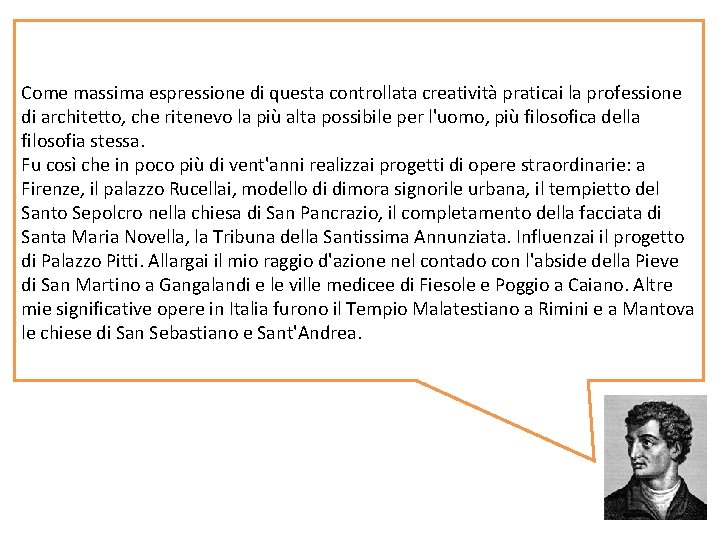 Come massima espressione di questa controllata creatività praticai la professione di architetto, che ritenevo la più alta possibile per l'uomo, più filosofica della filosofia stessa.
Fu così che in poco più di vent'anni realizzai progetti di opere straordinarie: a Firenze, il palazzo Rucellai, modello di dimora signorile urbana, il tempietto del Santo Sepolcro nella chiesa di San Pancrazio, il completamento della facciata di Santa Maria Novella, la Tribuna della Santissima Annunziata. Influenzai il progetto di Palazzo Pitti. Allargai il mio raggio d'azione nel contado con l'abside della Pieve di San Martino a Gangalandi e le ville medicee di Fiesole e Poggio a Caiano. Altre mie significative opere in Italia furono il Tempio Malatestiano a Rimini e a Mantova le chiese di San Sebastiano e Sant'Andrea.